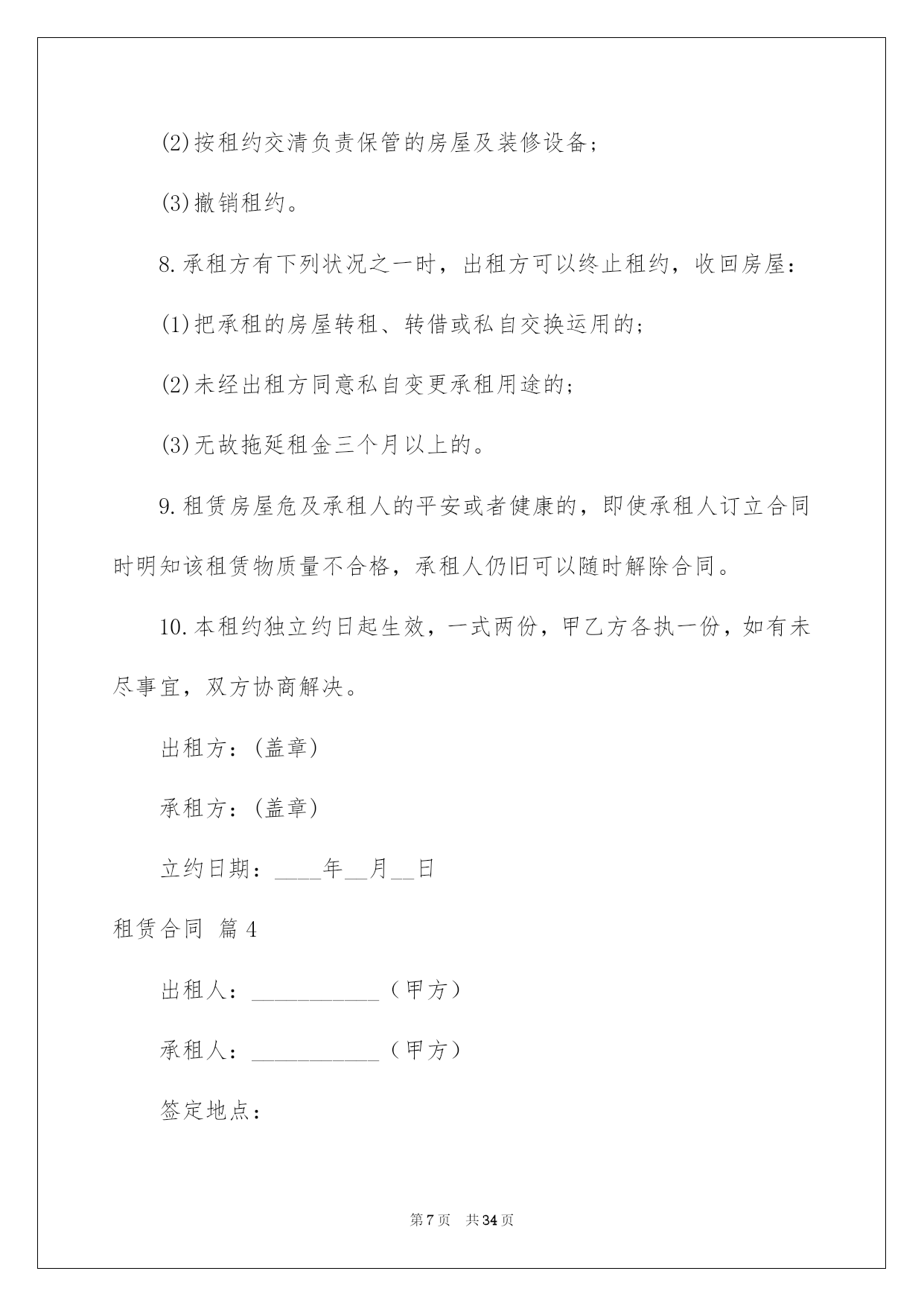 (2)按租约交清负责保管的房屋及装修设备;

(3)撤销租约。

8.承租方有下列状况之一时，出租方可以终止租约，收回房屋:

(1)把承租的房屋转租、转借或私自交换运用的;

(2)未经出租方同意私自变更承租用途的;

(3)无故拖延租金三个月以上的。

9.租赁房屋危及承租人的平安或者健康的，即使承租人订立合同时明知该租赁物质量不合格，承租人仍旧可以随时解除合同。

10.本租约独立约日起生效，一式两份，甲乙方各执一份，如有未尽事宜，双方协商解决。

出租方:(盖章)

承租方:(盖章)

立约日期:____年__月__日

租赁合同 篇4

出租人:___________（甲方）

承租人:___________（甲方）

签定地点:

第7页 共34页